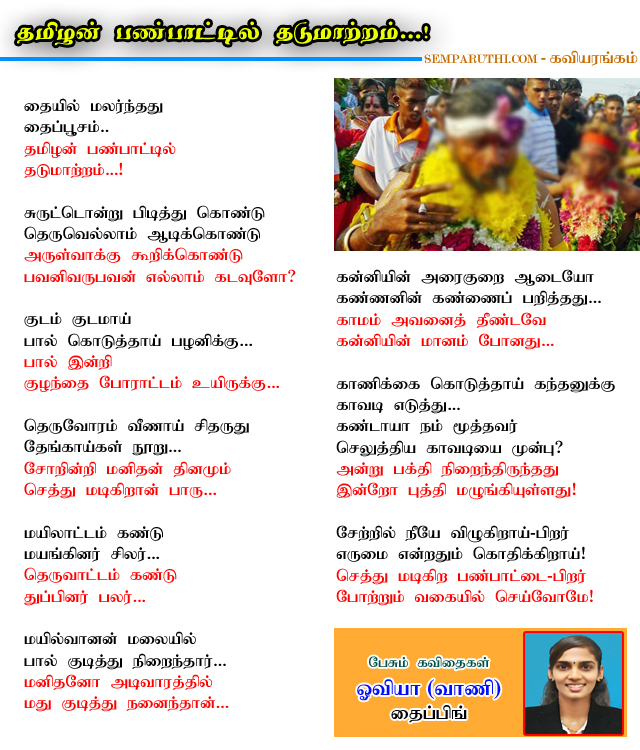 தமிழன் பண்பாட்டில் தடுமாற்றம்...!

SEMPARUTHI.COM - கவியரங்கம்

தையில் மலர்ந்தது
தைப்பூசம்..
தமிழன் பண்பாட்டில்
தடுமாற்றம்...!

சுருட்டொன்று பிடித்து கொண்டு
தெருவெல்லாம் ஆடிக்கொண்டு
அருள்வாக்கு கூறிக்கொண்டு
பவனிவருபவன் எல்லாம் கடவுளோ?

குடம் குடமாய்
பால் கொடுத்தாய் பழனிக்கு...
பால் இன்றி
குழந்தை போராட்டம் உயிருக்கு...

தெருவோரம் வீணாய் சிதருது
தேங்காய்கள் நூறு...
சோறின்றி மனிதன் தினமும்
செத்து மடிகிறான் பாரு...

மயிலாட்டம் கண்டு
மயங்கினர் சிலர்...
தெருவாட்டம் கண்டு
துப்பினர் பலர்...

மயில்வானன் மலையில்
பால் குடித்து நிறைந்தார்...
மனிதனோ அடிவாரத்தில்
மது குடித்து நனைந்தான்...

கன்னியின் அரைகுறை ஆடையோ
கண்ணனின் கண்ணைப் பறித்தது...
காமம் அவனைத் தீண்டவே
கன்னியின் மானம் போனது...

காணிக்கை கொடுத்தாய் கந்தனுக்கு
காவடி எடுத்து...
கண்டாயா நம் மூத்தவர்
செலுத்திய காவடியை முன்பு?
அன்று பக்தி நிறைந்திருந்தது
இன்றோ புத்தி மழுங்கியுள்ளது!

சேற்றில் நீயே விழுகிறாய்-பிறர்
எருமை என்றதும் கொதிக்கிறாய்!
செத்து மடிகிற பண்பாட்டை-பிறர்
போற்றும் வகையில் செய்வோமே!

பேசும் கவிதைகள்
ஓவியா (வாணி)
தைப்பிங்